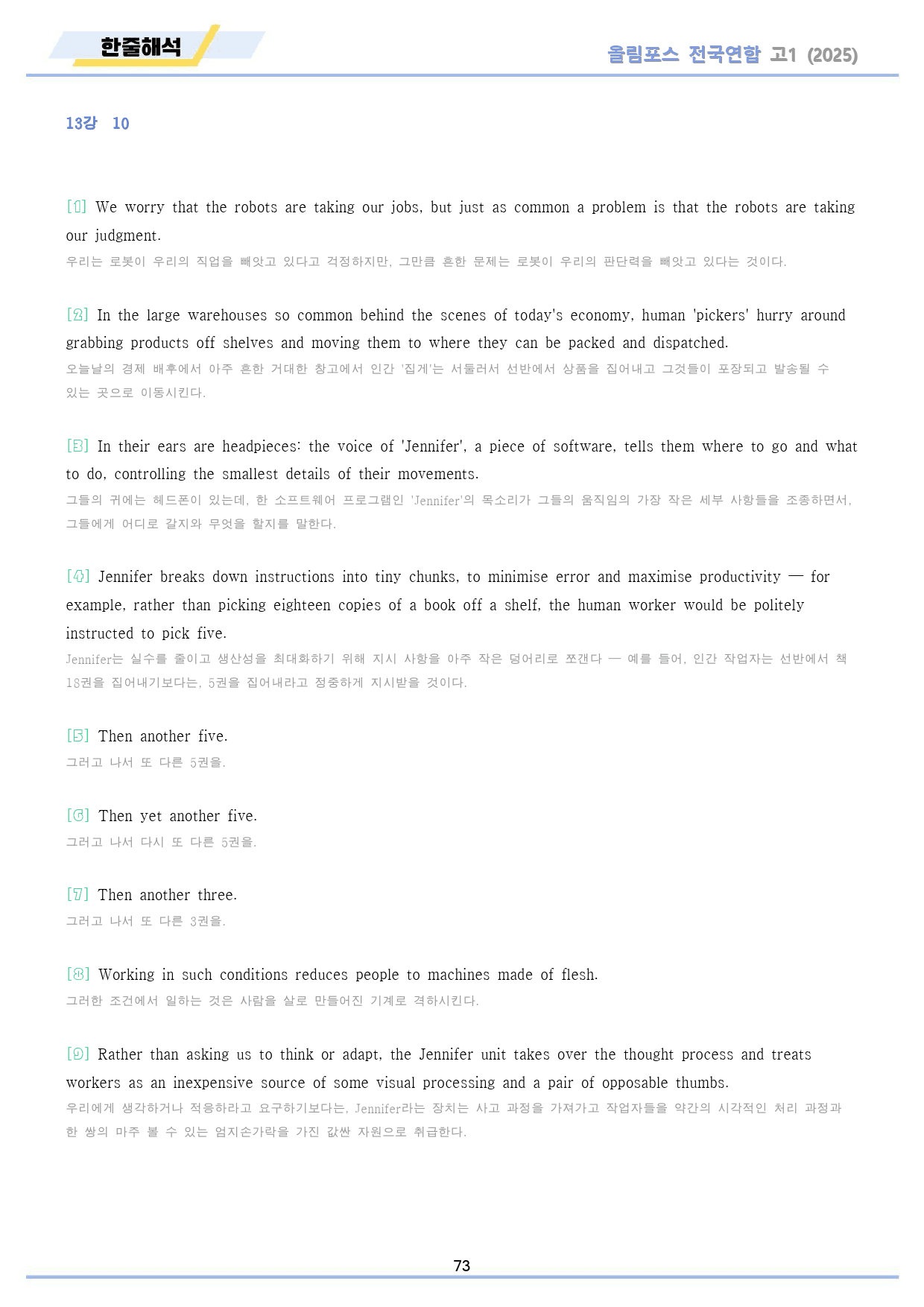 한줄해석

올림포스 전국연합 고1 (2025)

13강 10

[1] We worry that the robots are taking our jobs, but just as common a problem is that the robots are taking our judgment.
우리는 로봇이 우리의 직업을 빼앗고 있다고 걱정하지만, 그만큼 흔한 문제는 로봇이 우리의 판단력을 빼앗고 있다는 것이다.

[2] In the large warehouses so common behind the scenes of today's economy, human 'pickers' hurry around grabbing products off shelves and moving them to where they can be packed and dispatched.
오늘날의 경제 배후에서 아주 흔한 거대한 창고에서 인간 '집게'는 서둘러서 선반에서 상품을 집어내고 그것들이 포장되고 발송될 수 있는 곳으로 이동시킨다.

[3] In their ears are headpieces: the voice of 'Jennifer', a piece of software, tells them where to go and what to do, controlling the smallest details of their movements.
그들의 귀에는 헤드폰이 있는데, 한 소프트웨어 프로그램인 'Jennifer'의 목소리가 그들의 움직임의 가장 작은 세부 사항들을 조종하면서, 그들에게 어디로 갈지와 무엇을 할지를 말한다.

[4] Jennifer breaks down instructions into tiny chunks, to minimise error and maximise productivity — for example, rather than picking eighteen copies of a book off a shelf, the human worker would be politely instructed to pick five.
Jennifer는 실수를 줄이고 생산성을 최대화하기 위해 지시 사항을 아주 작은 덩어리로 쪼갠다 — 예를 들어, 인간 작업자는 선반에서 책 18권을 집어내기보다는, 5권을 집어내라고 정중하게 지시받을 것이다.

[5] Then another five.
그러고 나서 또 다른 5권을.

[6] Then yet another five.
그러고 나서 다시 또 다른 5권을.

[7] Then another three.
그러고 나서 또 다른 3권을.

[8] Working in such conditions reduces people to machines made of flesh.
그러한 조건에서 일하는 것은 사람을 살로 만들어진 기계로 격하시킨다.

[9] Rather than asking us to think or adapt, the Jennifer unit takes over the thought process and treats workers as an inexpensive source of some visual processing and a pair of opposable thumbs.
우리에게 생각하거나 적응하라고 요구하기보다는, Jennifer라는 장치는 사고 과정을 가져가고 작업자들을 약간의 시각적인 처리 과정과 한 쌍의 마주 볼 수 있는 엄지손가락을 가진 값싼 자원으로 취급한다.

73